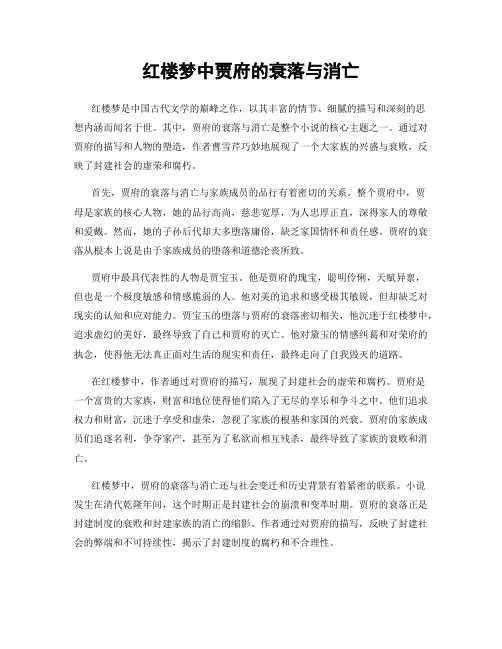 红楼梦中贾府的衰落与消亡

红楼梦是中国古代文学的巅峰之作，以其丰富的情节、细腻的描写和深刻的思想内涵而闻名于世。其中，贾府的衰落与消亡是整个小说的核心主题之一。通过对贾府的描写和人物的塑造，作者曹雪芹巧妙地展现了一个大家族的兴盛与衰败，反映了封建社会的虚荣和腐朽。

首先，贾府的衰落与消亡与家族成员的品行有着密切的关系。整个贾府中，贾母是家族的核心人物，她的品行高尚，慈悲宽厚，为人忠厚正直，深得家人的尊敬和爱戴。然而，她的子孙后代却大多堕落庸俗，缺乏家国情怀和责任感。贾府的衰落从根本上说是由于家族成员的堕落和道德沦丧所致。

贾府中最具代表性的人物是贾宝玉。他是贾府的瑰宝，聪明伶俐，天赋异禀，但也是一个极度敏感和情感脆弱的人。他对美的追求和感受极其敏锐，但却缺乏对现实的认知和应对能力。贾宝玉的堕落与贾府的衰落密切相关，他沉迷于红楼梦中，追求虚幻的美好，最终导致了自己和贾府的灭亡。他对黛玉的情感纠葛和对荣府的执念，使得他无法真正面对生活的现实和责任，最终走向了自我毁灭的道路。

在红楼梦中，作者通过对贾府的描写，展现了封建社会的虚荣和腐朽。贾府是一个富贵的大家族，财富和地位使得他们陷入了无尽的享乐和争斗之中。他们追求权力和财富，沉迷于享受和虚荣，忽视了家族的根基和家国的兴衰。贾府的家族成员们追逐名利，争夺家产，甚至为了私欲而相互残杀，最终导致了家族的衰败和消亡。

红楼梦中，贾府的衰落与消亡还与社会变迁和历史背景有着紧密的联系。小说发生在清代乾隆年间，这个时期正是封建社会的崩溃和变革时期。贾府的衰落正是封建制度的衰败和封建家族的消亡的缩影。作者通过对贾府的描写，反映了封建社会的弊端和不可持续性，揭示了封建制度的腐朽和不合理性。